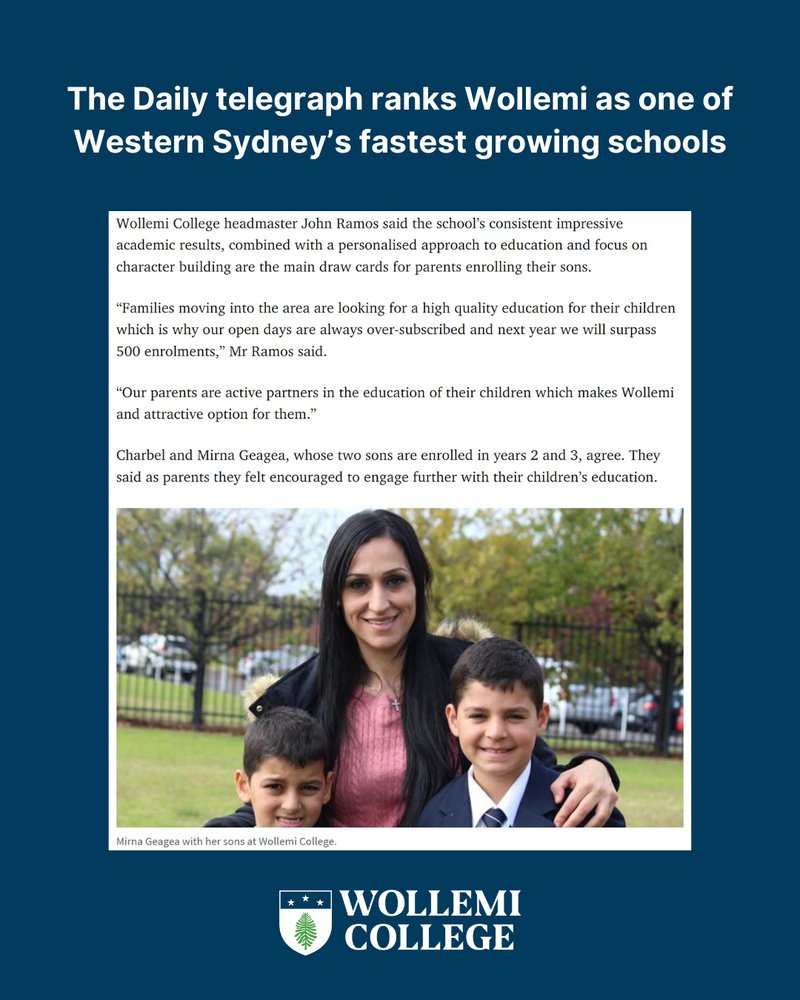 The Daily telegraph ranks Wollemi as one of Western Sydney's fastest growing schools

Wollemi College headmaster John Ramos said the school's consistent impressive academic results, combined with a personalised approach to education and focus on character building are the main draw cards for parents enrolling their sons.

"Families moving into the area are looking for a high quality education for their children which is why our open days are always over-subscribed and next year we will surpass 500 enrolments," Mr Ramos said.

"Our parents are active partners in the education of their children which makes Wollemi and attractive option for them."

Charbel and Mirna Geagea, whose two sons are enrolled in years 2 and 3, agree. They said as parents they felt encouraged to engage further with their children's education.

Mirna Geagea with her sons at Wollemi College.

WOLLEMI COLLEGE